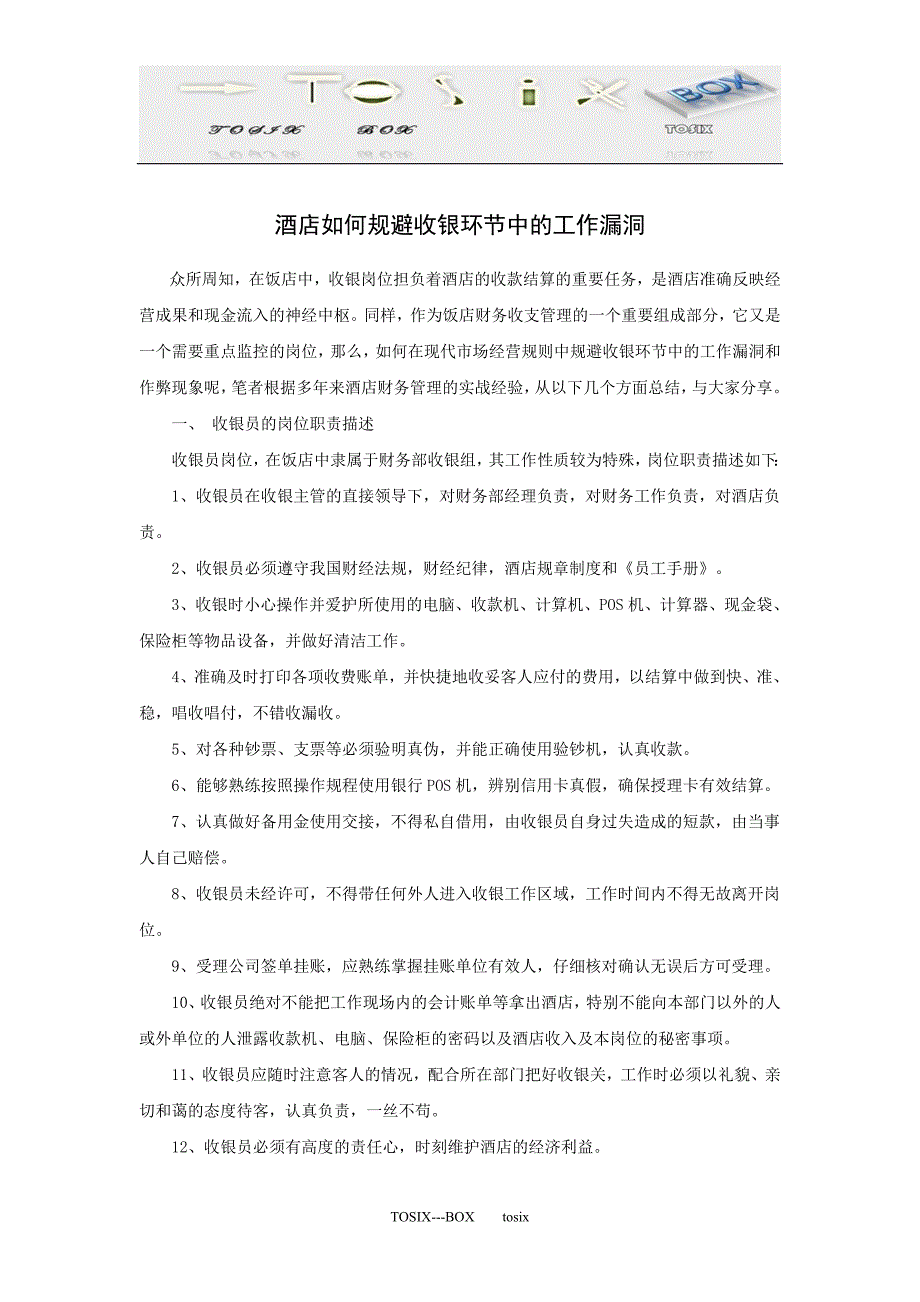 TOSIX BOX BOX TOSIX

酒店如何规避收银环节中的工作漏洞

众所周知，在饭店中，收银岗位担负着酒店的收款结算的重要任务，是酒店准确反映经营成果和现金流入的神经中枢。同样，作为饭店财务收支管理的一个重要组成部分，它又是一个需要重点监控的岗位，那么，如何在现代市场经营规则中规避收银环节中的工作漏洞和作弊现象呢，笔者根据多年来酒店财务管理的实战经验，从以下几个方面总结，与大家分享。

一、 收银员的岗位职责描述

收银员岗位，在饭店中隶属于财务部收银组，其工作性质较为特殊，岗位职责描述如下:

1、收银员在收银主管的直接领导下，对财务部经理负责，对财务工作负责，对酒店负责。

2、收银员必须遵守我国财经法规，财经纪律，酒店规章制度和《员工手册》。

3、收银时小心操作并爱护所使用的电脑、收款机、计算机、POS 机、计算器、现金袋、保险柜等物品设备，并做好清洁工作。

4、准确及时打印各项收费账单，并快捷地收妥客人应付的费用，以结算中做到快、准、稳，唱收唱付，不错收漏收。

5、对各种钞票、支票等必须验明真伪，并能正确使用验钞机，认真收款。

6、能够熟练按照操作规程使用银行 POS 机，辨别信用卡真假，确保授理卡有效结算。

7、认真做好备用金使用交接，不得私自借用，由收银员自身过失造成的短款，由当事人自己赔偿。

8、收银员未经许可，不得带任何外人进入收银工作区域，工作时间内不得无故离开岗位。

9、受理公司签单挂账，应熟练掌握挂账单位有效人，仔细核对确认无误后方可受理。

10、收银员绝对不能把工作现场内的会计账单等拿出酒店，特别不能向本部门以外的人或外单位的人泄露收款机、电脑、保险柜的密码以及酒店收入及本岗位的秘密事项。

11、收银员应随时注意客人的情况，配合所在部门把好收银关，工作时必须以礼貌、亲切和蔼的态度待客，认真负责，一丝不苟。

12、收银员必须有高度的责任心，时刻维护酒店的经济利益。

TOSIX---BOX tosix